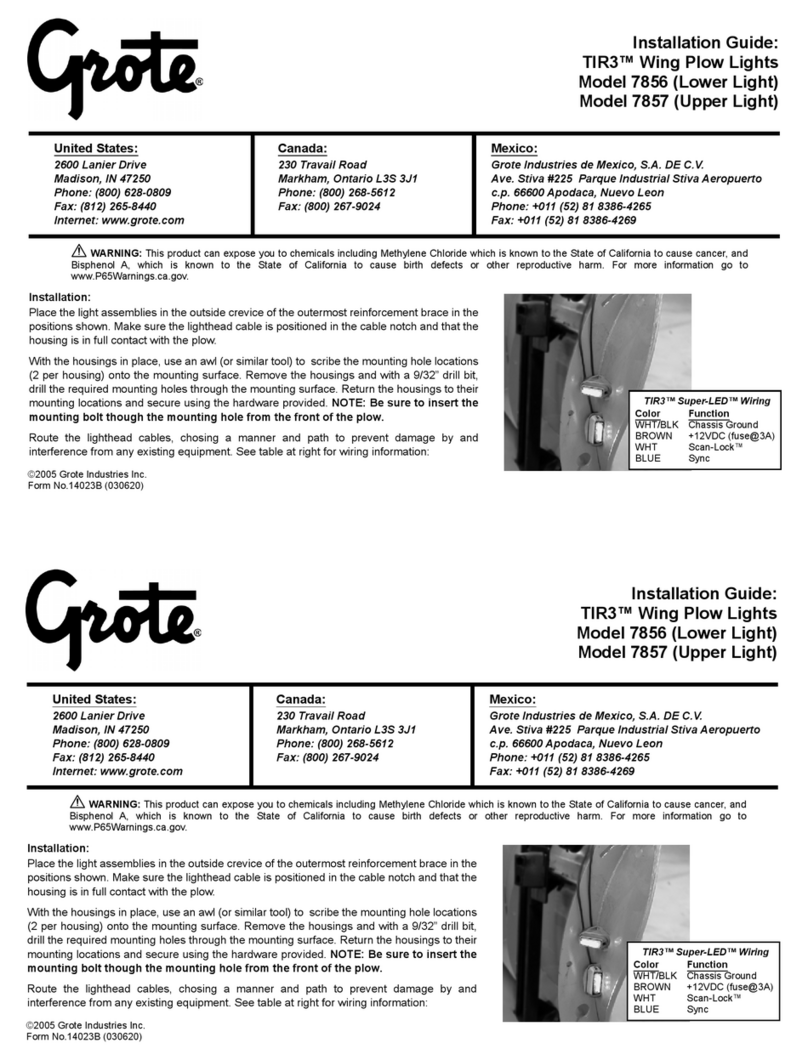 Grote®

Installation Guide:
TIR3™ Wing Plow Lights
Model 7856 (Lower Light)
Model 7857 (Upper Light)

United States:
2600 Lanier Drive
Madison, IN 47250
Phone: (800) 628-0809
Fax: (812) 265-8440
Internet: www.grote.com

Canada:
230 Travail Road
Markham, Ontario L3S 3J1
Phone: (800) 268-5612
Fax: (800) 267-9024

Mexico:
Grote Industries de Mexico, S.A. DE C.V.
Ave. Stiva #225 Parque Industrial Stiva Aeropuerto
c.p. 66600 Apodaca, Nuevo Leon
Phone: +011 (52) 81 8386-4265
Fax: +011 (52) 81 8386-4269

WARNING: This product can expose you to chemicals including Methylene Chloride which is known to the State of California to cause cancer, and Bisphenol A, which is known to the State of California to cause birth defects or other reproductive harm. For more information go to www.P65Warnings.ca.gov.

Installation:
Place the light assemblies in the outside crevice of the outermost reinforcement brace in the positions shown. Make sure the lighthead cable is positioned in the cable notch and that the housing is in full contact with the plow.

With the housings in place, use an awl (or similar tool) to scribe the mounting hole locations (2 per housing) onto the mounting surface. Remove the housings and with a 9/32" drill bit, drill the required mounting holes through the mounting surface. Return the housings to their mounting locations and secure using the hardware provided. NOTE: Be sure to insert the mounting bolt though the mounting hole from the front of the plow.

Route the lighthead cables, chosing a manner and path to prevent damage by and interference from any existing equipment. See table at right for wiring information:

TIR3™ Super-LED™ Wiring
| Color | Function |
|---|---|
| WHT/BLK | Chassis Ground |
| BROWN | +12VDC (fuse@3A) |
| WHT | Scan-Lock™ |
| BLUE | Sync |

©2005 Grote Industries Inc.
Form No.14023B (030620)

Grote®

Installation Guide:
TIR3™ Wing Plow Lights
Model 7856 (Lower Light)
Model 7857 (Upper Light)

United States:
2600 Lanier Drive
Madison, IN 47250
Phone: (800) 628-0809
Fax: (812) 265-8440
Internet: www.grote.com

Canada:
230 Travail Road
Markham, Ontario L3S 3J1
Phone: (800) 268-5612
Fax: (800) 267-9024

Mexico:
Grote Industries de Mexico, S.A. DE C.V.
Ave. Stiva #225 Parque Industrial Stiva Aeropuerto
c.p. 66600 Apodaca, Nuevo Leon
Phone: +011 (52) 81 8386-4265
Fax: +011 (52) 81 8386-4269

WARNING: This product can expose you to chemicals including Methylene Chloride which is known to the State of California to cause cancer, and Bisphenol A, which is known to the State of California to cause birth defects or other reproductive harm. For more information go to www.P65Warnings.ca.gov.

Installation:
Place the light assemblies in the outside crevice of the outermost reinforcement brace in the positions shown. Make sure the lighthead cable is positioned in the cable notch and that the housing is in full contact with the plow.

With the housings in place, use an awl (or similar tool) to scribe the mounting hole locations (2 per housing) onto the mounting surface. Remove the housings and with a 9/32" drill bit, drill the required mounting holes through the mounting surface. Return the housings to their mounting locations and secure using the hardware provided. NOTE: Be sure to insert the mounting bolt though the mounting hole from the front of the plow.

Route the lighthead cables, chosing a manner and path to prevent damage by and interference from any existing equipment. See table at right for wiring information:

TIR3™ Super-LED™ Wiring
| Color | Function |
|---|---|
| WHT/BLK | Chassis Ground |
| BROWN | +12VDC (fuse@3A) |
| WHT | Scan-Lock™ |
| BLUE | Sync |

©2005 Grote Industries Inc.
Form No.14023B (030620)